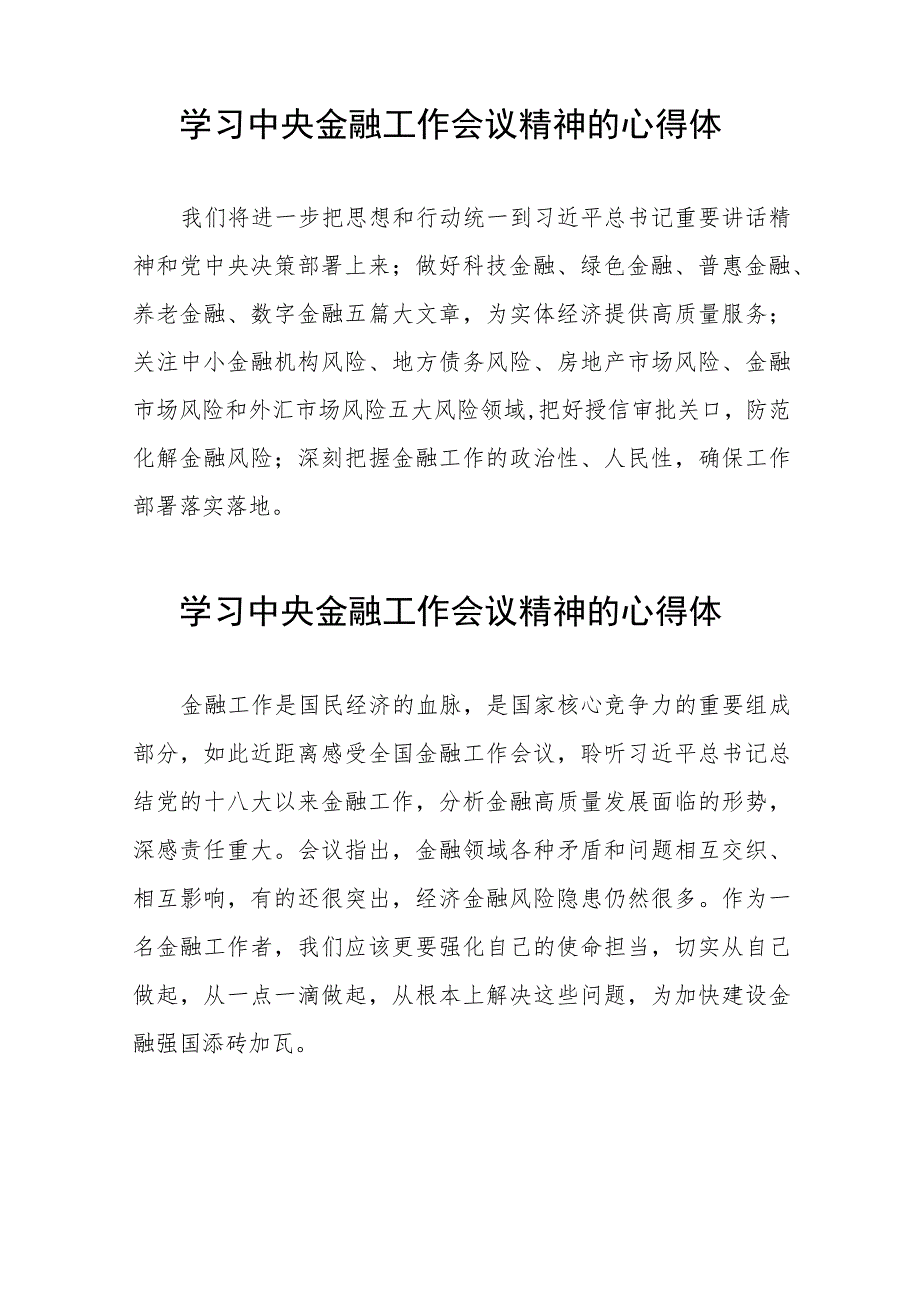 学习中央金融工作会议精神的心得体

我们将进一步把思想和行动统一到习近平总书记重要讲话精神和党中央决策部署上来；做好科技金融、绿色金融、普惠金融、养老金融、数字金融五篇大文章，为实体经济提供高质量服务；关注中小金融机构风险、地方债务风险、房地产市场风险、金融市场风险和外汇市场风险五大风险领域，把好授信审批关口，防范化解金融风险；深刻把握金融工作的政治性、人民性，确保工作部署落实落地。

学习中央金融工作会议精神的心得体

金融工作是国民经济的血脉，是国家核心竞争力的重要组成部分，如此近距离感受全国金融工作会议，聆听习近平总书记总结党的十八大以来金融工作，分析金融高质量发展面临的形势，深感责任重大。会议指出，金融领域各种矛盾和问题相互交织、相互影响，有的还很突出，经济金融风险隐患仍然很多。作为一名金融工作者，我们应该更要强化自己的使命担当，切实从自己做起，从一点一滴做起，从根本上解决这些问题，为加快建设金融强国添砖加瓦。